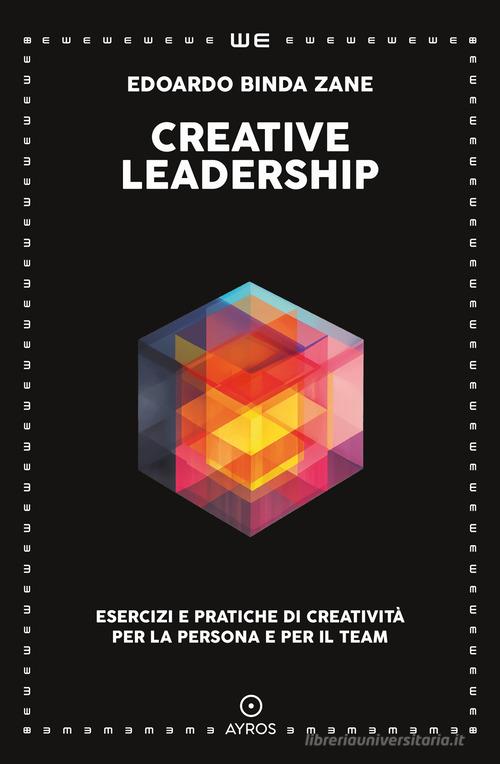 WE

EDOARDO BINDA ZANE

CREATIVE LEADERSHIP

ESERCIZI E PRATICHE DI CREATIVITÀ PER LA PERSONA E PER IL TEAM

AYROS

libreriauniversitaria.it